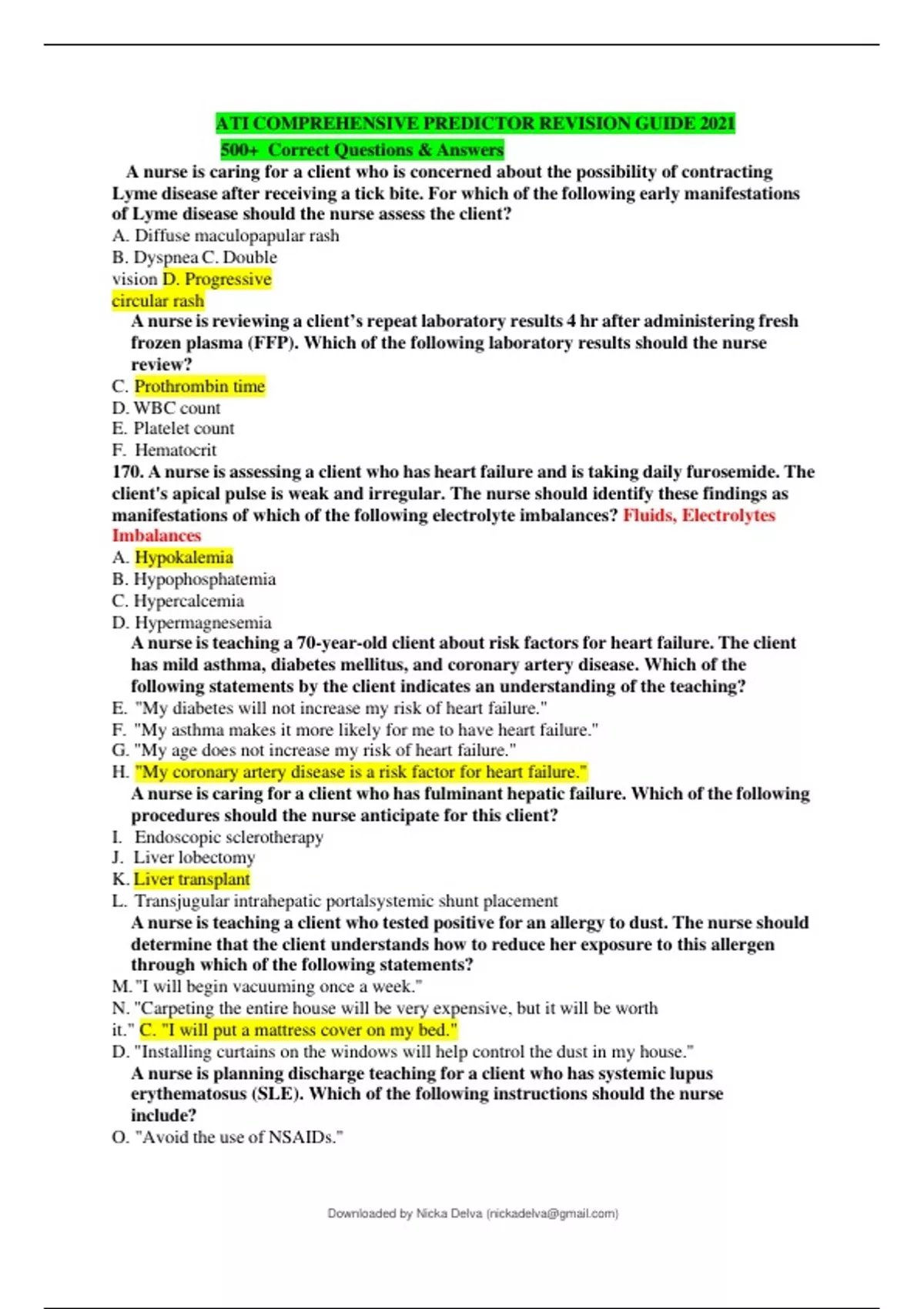 ATI COMPREHENSIVE PREDICTOR REVISION GUIDE 2021
500+ Correct Questions & Answers

A nurse is caring for a client who is concerned about the possibility of contracting Lyme disease after receiving a tick bite. For which of the following early manifestations of Lyme disease should the nurse assess the client?
A. Diffuse maculopapular rash
B. Dyspnea C. Double vision D. Progressive circular rash

A nurse is reviewing a client's repeat laboratory results 4 hr after administering fresh frozen plasma (FFP). Which of the following laboratory results should the nurse review?
C. Prothrombin time
D. WBC count
E. Platelet count
F. Hematocrit

170. A nurse is assessing a client who has heart failure and is taking daily furosemide. The client's apical pulse is weak and irregular. The nurse should identify these findings as manifestations of which of the following electrolyte imbalances? Fluids, Electrolytes Imbalances
A. Hypokalemia
B. Hypophosphatemia
C. Hypercalcemia
D. Hypermagnesemia

A nurse is teaching a 70-year-old client about risk factors for heart failure. The client has mild asthma, diabetes mellitus, and coronary artery disease. Which of the following statements by the client indicates an understanding of the teaching?
E. "My diabetes will not increase my risk of heart failure."
F. "My asthma makes it more likely for me to have heart failure."
G. "My age does not increase my risk of heart failure."
H. "My coronary artery disease is a risk factor for heart failure."

A nurse is caring for a client who has fulminant hepatic failure. Which of the following procedures should the nurse anticipate for this client?
I. Endoscopic sclerotherapy
J. Liver lobectomy
K. Liver transplant
L. Transjugular intrahepatic portalsystemic shunt placement

A nurse is teaching a client who tested positive for an allergy to dust. The nurse should determine that the client understands how to reduce her exposure to this allergen through which of the following statements?
M. "I will begin vacuuming once a week."
N. "Carpeting the entire house will be very expensive, but it will be worth it." C. "I will put a mattress cover on my bed."
D. "Installing curtains on the windows will help control the dust in my house."

A nurse is planning discharge teaching for a client who has systemic lupus erythematosus (SLE). Which of the following instructions should the nurse include?
O. "Avoid the use of NSAIDs."

Downloaded by Nicka Delva (nickadelva@gmail.com)